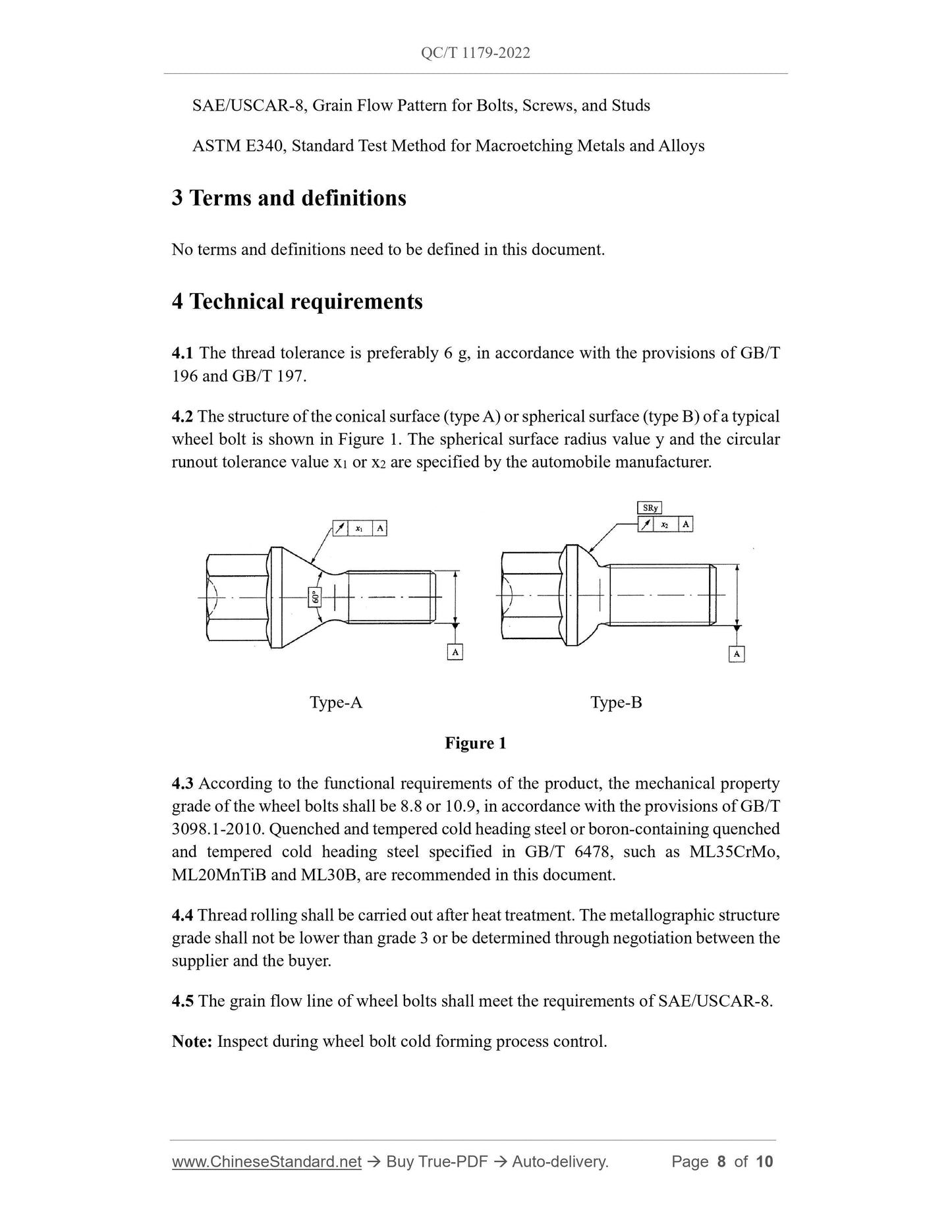 QC/T 1179-2022

SAE/USCAR-8, Grain Flow Pattern for Bolts, Screws, and Studs

ASTM E340, Standard Test Method for Macroetching Metals and Alloys

3 Terms and definitions

No terms and definitions need to be defined in this document.

4 Technical requirements

4.1 The thread tolerance is preferably 6 g, in accordance with the provisions of GB/T 196 and GB/T 197.

4.2 The structure of the conical surface (type A) or spherical surface (type B) of a typical wheel bolt is shown in Figure 1. The spherical surface radius value y and the circular runout tolerance value $x_1$ or $x_2$ are specified by the automobile manufacturer.

$x_1$ A

60°

A

SRy

$x_2$ A

A

Type-A

Type-B

Figure 1

4.3 According to the functional requirements of the product, the mechanical property grade of the wheel bolts shall be 8.8 or 10.9, in accordance with the provisions of GB/T 3098.1-2010. Quenched and tempered cold heading steel or boron-containing quenched and tempered cold heading steel specified in GB/T 6478, such as ML35CrMo, ML20MnTiB and ML30B, are recommended in this document.

4.4 Thread rolling shall be carried out after heat treatment. The metallographic structure grade shall not be lower than grade 3 or be determined through negotiation between the supplier and the buyer.

4.5 The grain flow line of wheel bolts shall meet the requirements of SAE/USCAR-8.

Note: Inspect during wheel bolt cold forming process control.

www.ChineseStandard.net → Buy True-PDF → Auto-delivery. Page 8 of 10